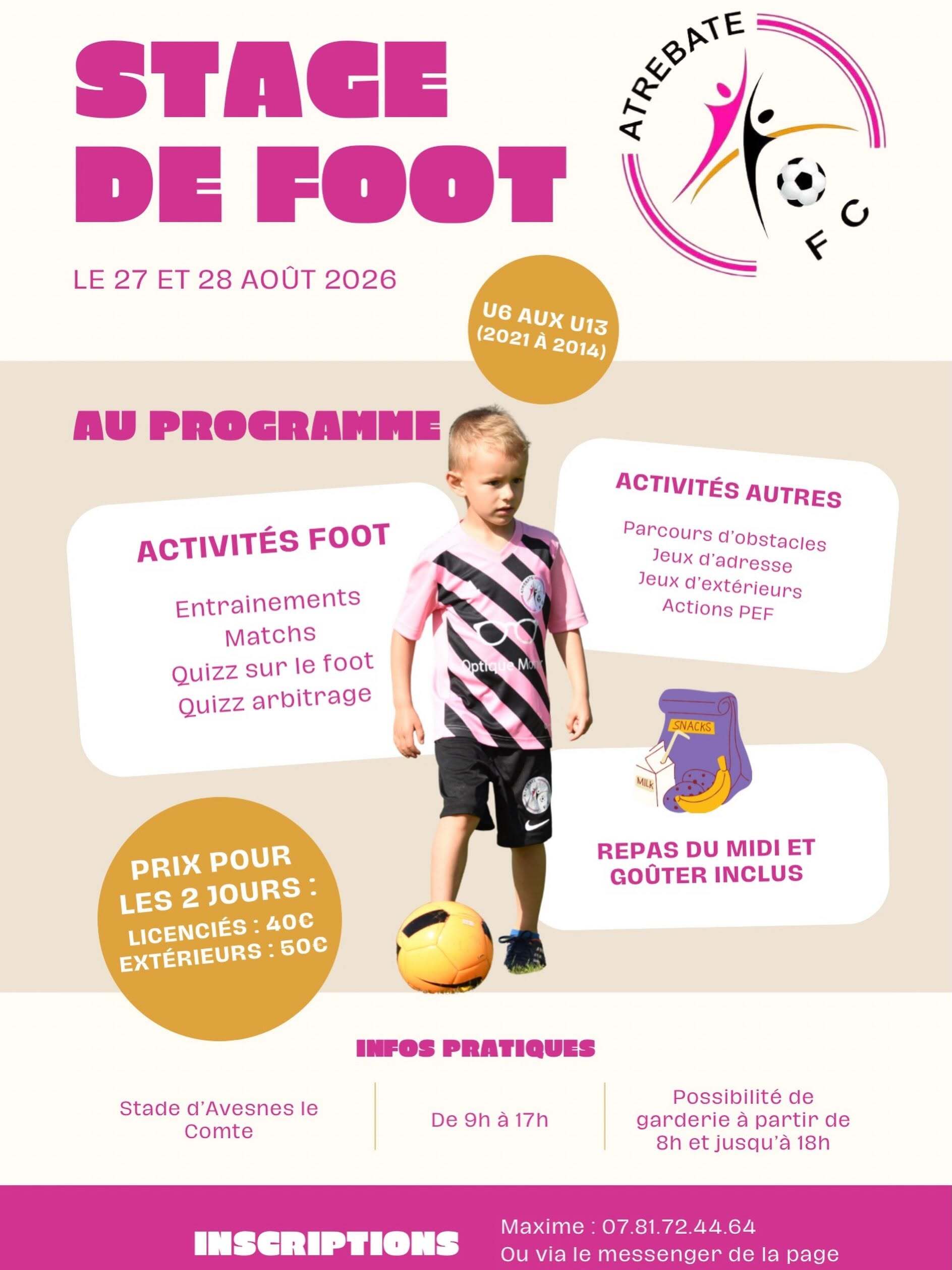 STAGE DE FOOT

ATREBATE FC

LE 27 ET 28 AOÛT 2026

U6 AUX U13 (2021 À 2014)

AU PROGRAMME

ACTIVITÉS FOOT

Entrainements
Matchs
Quizz sur le foot
Quizz arbitrage

ACTIVITÉS AUTRES

Parcours d'obstacles
Jeux d'adresse
Jeux d'extérieurs
Actions PEF

SNACKS

MILK

REPAS DU MIDI ET GOÛTER INCLUS

PRIX POUR LES 2 JOURS :
LICENCIÉS : 40€
EXTÉRIEURS : 50€

INFOS PRATIQUES

Stade d'Avesnes le Comte

De 9h à 17h

Possibilité de garderie à partir de 8h et jusqu'à 18h

INSCRIPTIONS

Maxime : 07.81.72.44.64
Ou via le messenger de la page